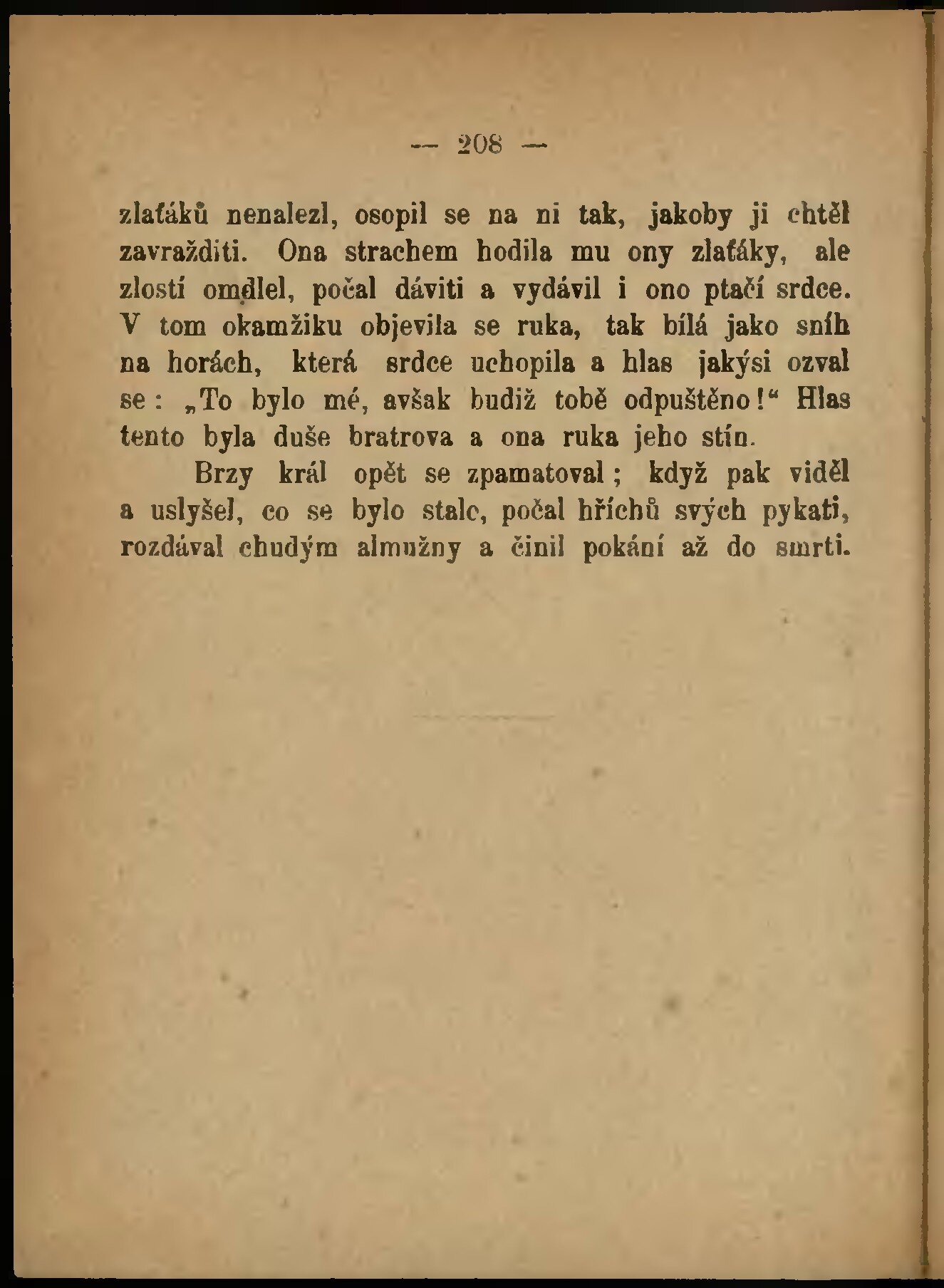 — 208 —

zlaťáků nenalezl, osopil se na ni tak, jakoby ji chtěl zavražditi. Ona strachem hodila mu ony zlaťáky, ale zlostí omdlel, počal dáviti a vydávil i ono ptačí srdce. V tom okamžiku objevila se ruka, tak bílá jako sníh na horách, která srdce uchopila a hlas jakýsi ozval se: „To bylo mé, avšak budiž tobě odpuštěno!“ Hlas tento byla duše bratrova a ona ruka jeho stín.

Brzy král opět se zpamatoval; když pak viděl a uslyšel, co se bylo stalo, počal hříchů svých pykati, rozdával chudým almužny a činil pokání až do smrti.